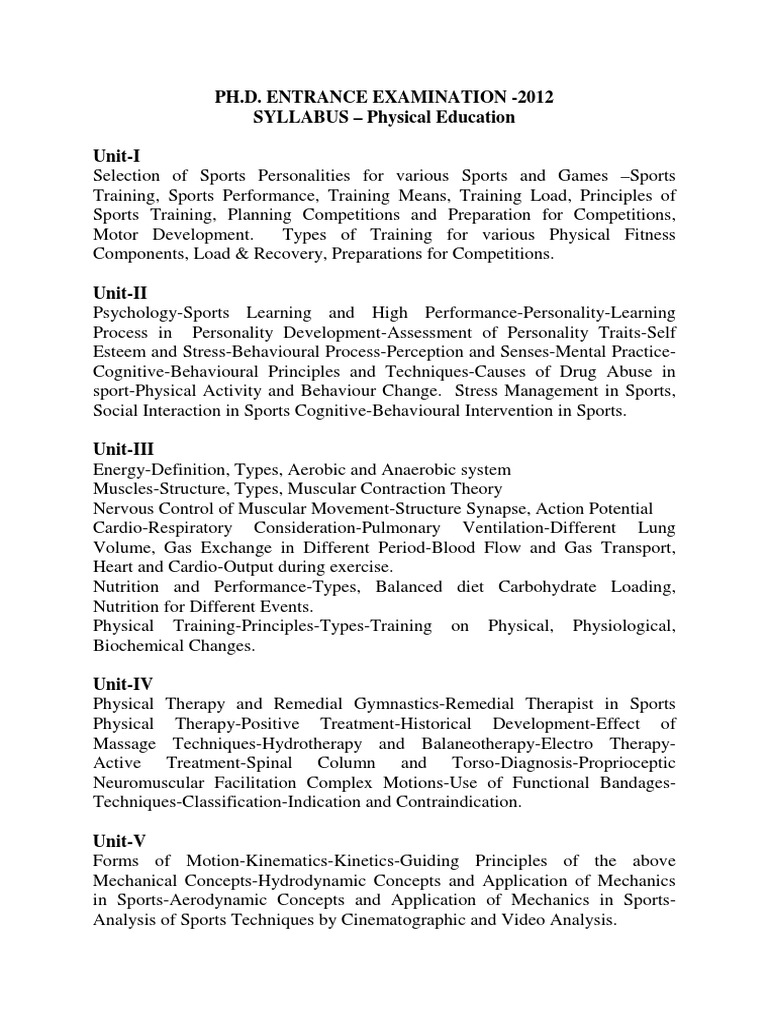 PH.D. ENTRANCE EXAMINATION -2012
SYLLABUS – Physical Education

Unit-I
Selection of Sports Personalities for various Sports and Games –Sports Training, Sports Performance, Training Means, Training Load, Principles of Sports Training, Planning Competitions and Preparation for Competitions, Motor Development. Types of Training for various Physical Fitness Components, Load & Recovery, Preparations for Competitions.

Unit-II
Psychology-Sports Learning and High Performance-Personality-Learning Process in Personality Development-Assessment of Personality Traits-Self Esteem and Stress-Behavioural Process-Perception and Senses-Mental Practice-Cognitive-Behavioural Principles and Techniques-Causes of Drug Abuse in sport-Physical Activity and Behaviour Change. Stress Management in Sports, Social Interaction in Sports Cognitive-Behavioural Intervention in Sports.

Unit-III
Energy-Definition, Types, Aerobic and Anaerobic system
Muscles-Structure, Types, Muscular Contraction Theory
Nervous Control of Muscular Movement-Structure Synapse, Action Potential
Cardio-Respiratory Consideration-Pulmonary Ventilation-Different Lung Volume, Gas Exchange in Different Period-Blood Flow and Gas Transport, Heart and Cardio-Output during exercise.
Nutrition and Performance-Types, Balanced diet Carbohydrate Loading, Nutrition for Different Events.
Physical Training-Principles-Types-Training on Physical, Physiological, Biochemical Changes.

Unit-IV
Physical Therapy and Remedial Gymnastics-Remedial Therapist in Sports Physical Therapy-Positive Treatment-Historical Development-Effect of Massage Techniques-Hydrotherapy and Balaneotherapy-Electro Therapy-Active Treatment-Spinal Column and Torso-Diagnosis-Proprioceptic Neuromuscular Facilitation Complex Motions-Use of Functional Bandages-Techniques-Classification-Indication and Contraindication.

Unit-V
Forms of Motion-Kinematics-Kinetics-Guiding Principles of the above Mechanical Concepts-Hydrodynamic Concepts and Application of Mechanics in Sports-Aerodynamic Concepts and Application of Mechanics in Sports-Analysis of Sports Techniques by Cinematographic and Video Analysis.